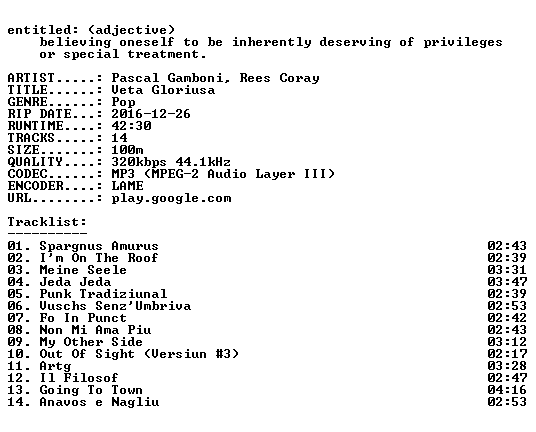 entitled: (adjective)
believing oneself to be inherently deserving of privileges or special treatment.

ARTIST.....: Pascal Gamboni, Rees Coray
TITLE......: Veta Gloriusa
GENRE......: Pop
RIP DATE...: 2016-12-26
RUNTIME....: 42:30
TRACKS.....: 14
SIZE.......: 100m
QUALITY....: 320kbps 44.1kHz
CODEC......: MP3 (MPEG-2 Audio Layer III)
ENCODER....: LAME
URL........: play.google.com

Tracklist:
----------

01. Spargnus Amurus 02:43
02. I'm On The Roof 02:39
03. Meine Seele 03:31
04. Jeda Jeda 03:47
05. Punk Tradiziunal 02:39
06. Vuschs Senz'Umbriva 02:53
07. Fo In Punct 02:42
08. Non Mi Ama Piu 02:43
09. My Other Side 03:12
10. Out Of Sight (Versiun #3) 02:17
11. Artg 03:28
12. Il Filosof 02:47
13. Going To Town 04:16
14. Anavos e Nagliu 02:53